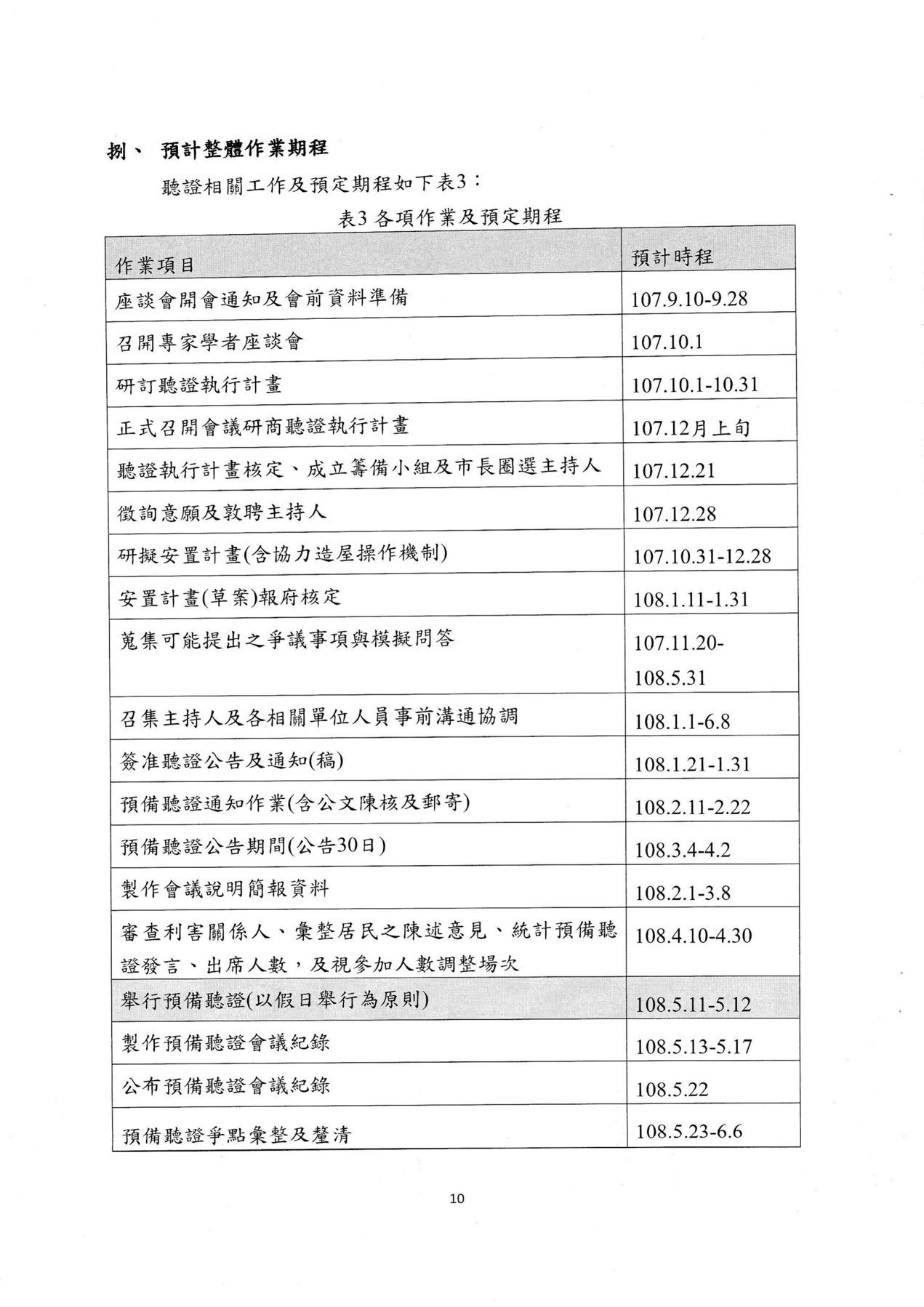 捌、 預計整體作業期程

聽證相關工作及預定期程如下表3：

表3 各項作業及預定期程

| 作業項目 | 預計時程 |
|---|---|
| 座談會開會通知及會前資料準備 | 107.9.10-9.28 |
| 召開專家學者座談會 | 107.10.1 |
| 研訂聽證執行計畫 | 107.10.1-10.31 |
| 正式召開會議研商聽證執行計畫 | 107.12月上旬 |
| 聽證執行計畫核定、成立籌備小組及市長圈選主持人 | 107.12.21 |
| 徵詢意願及敦聘主持人 | 107.12.28 |
| 研擬安置計畫(含協力造屋操作機制) | 107.10.31-12.28 |
| 安置計畫(草案)報府核定 | 108.1.11-1.31 |
| 蒐集可能提出之爭議事項與模擬問答 | 107.11.20-108.5.31 |
| 召集主持人及各相關單位人員事前溝通協調 | 108.1.1-6.8 |
| 簽准聽證公告及通知(稿) | 108.1.21-1.31 |
| 預備聽證通知作業(含公文陳核及郵寄) | 108.2.11-2.22 |
| 預備聽證公告期間(公告30日) | 108.3.4-4.2 |
| 製作會議說明簡報資料 | 108.2.1-3.8 |
| 審查利害關係人、彙整居民之陳述意見、統計預備聽證發言、出席人數，及視參加人數調整場次 | 108.4.10-4.30 |
| 舉行預備聽證(以假日舉行為原則) | 108.5.11-5.12 |
| 製作預備聽證會議紀錄 | 108.5.13-5.17 |
| 公布預備聽證會議紀錄 | 108.5.22 |
| 預備聽證爭點彙整及釐清 | 108.5.23-6.6 |

10